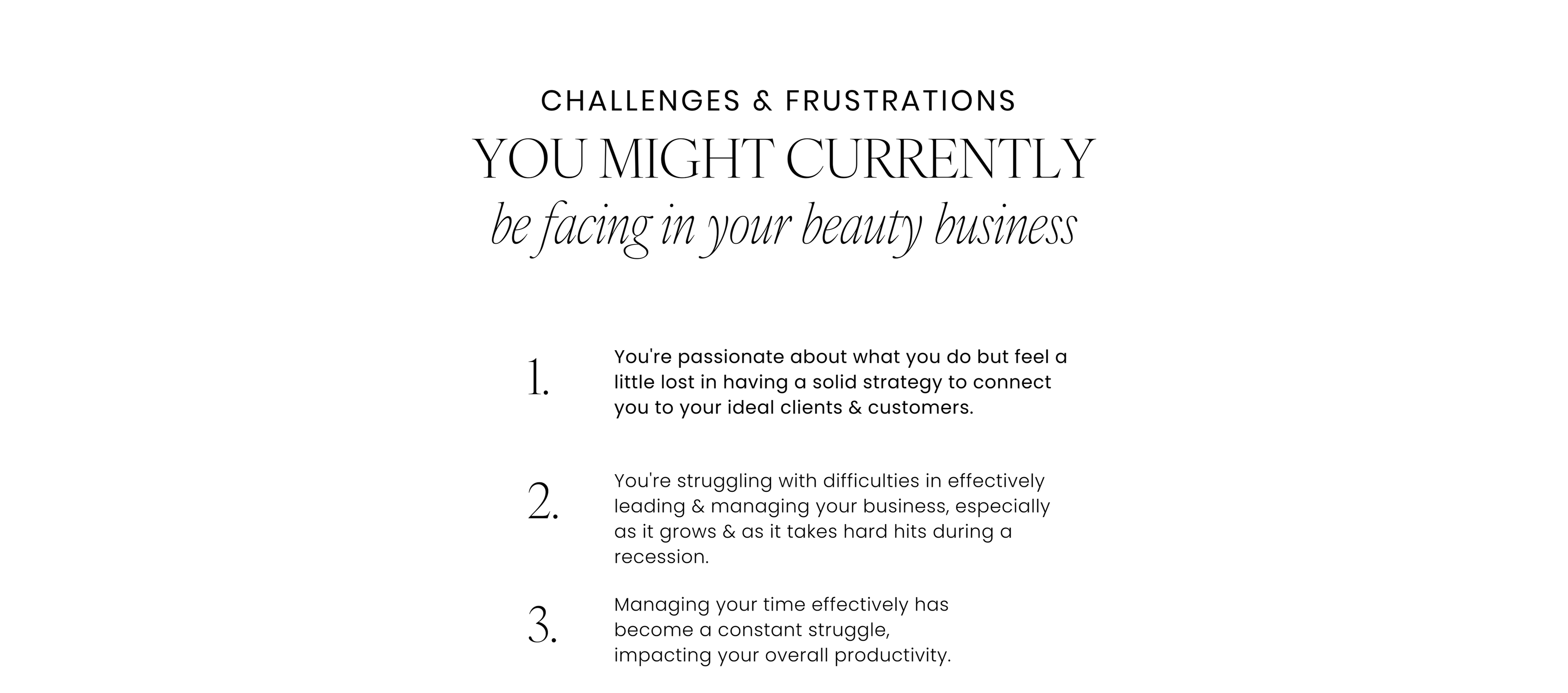 CHALLENGES & FRUSTRATIONS
YOU MIGHT CURRENTLY
be facing in your beauty business

1. You're passionate about what you do but feel a little lost in having a solid strategy to connect you to your ideal clients & customers.

2. You're struggling with difficulties in effectively leading & managing your business, especially as it grows & as it takes hard hits during a recession.

3. Managing your time effectively has become a constant struggle, impacting your overall productivity.